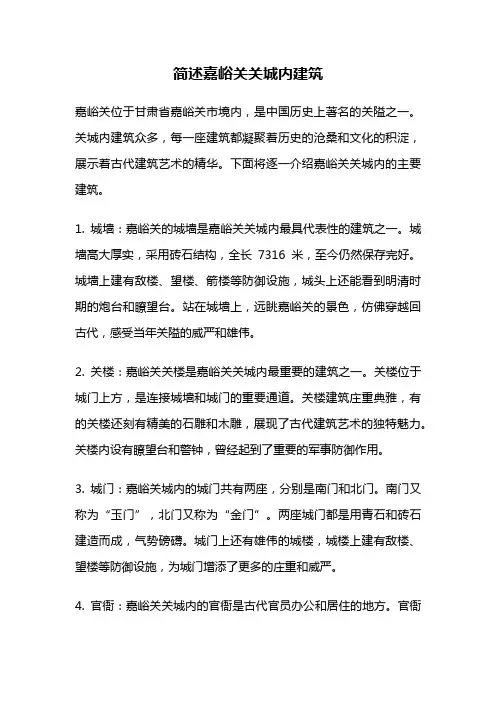 简述嘉峪关关城内建筑

嘉峪关位于甘肃省嘉峪关市境内，是中国历史上著名的关隘之一。关城内建筑众多，每一座建筑都凝聚着历史的沧桑和文化的积淀，展示着古代建筑艺术的精华。下面将逐一介绍嘉峪关关城内的主要建筑。

1. 城墙：嘉峪关的城墙是嘉峪关关城内最具代表性的建筑之一。城墙高大厚实，采用砖石结构，全长 7316 米，至今仍然保存完好。城墙上建有敌楼、望楼、箭楼等防御设施，城头上还能看到明清时期的炮台和瞭望台。站在城墙上，远眺嘉峪关的景色，仿佛穿越回古代，感受当年关隘的威严和雄伟。

2. 关楼：嘉峪关关楼是嘉峪关关城内最重要的建筑之一。关楼位于城门上方，是连接城墙和城门的重要通道。关楼建筑庄重典雅，有的关楼还刻有精美的石雕和木雕，展现了古代建筑艺术的独特魅力。关楼内设有瞭望台和警钟，曾经起到了重要的军事防御作用。

3. 城门：嘉峪关城内的城门共有两座，分别是南门和北门。南门又称为“玉门”，北门又称为“金门”。两座城门都是用青石和砖石建造而成，气势磅礴。城门上还有雄伟的城楼，城楼上建有敌楼、望楼等防御设施，为城门增添了更多的庄重和威严。

4. 官衙：嘉峪关关城内的官衙是古代官员办公和居住的地方。官衙